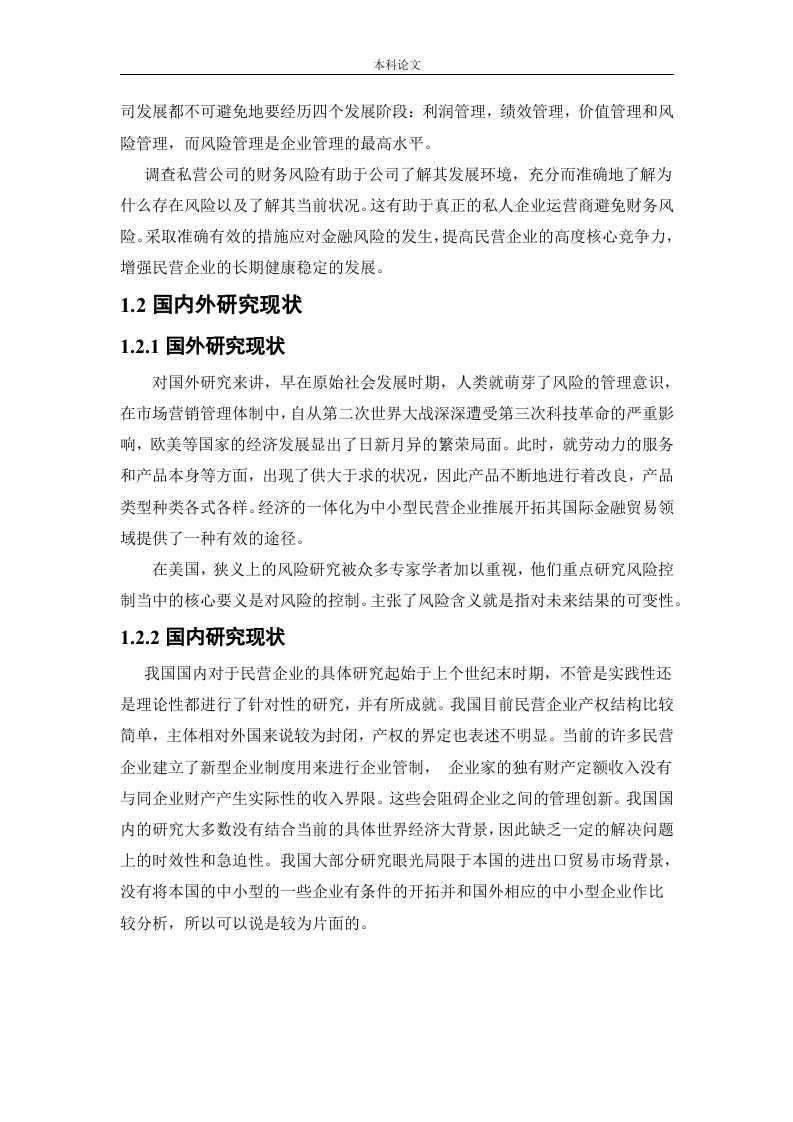 本科论文

司发展都不可避免地要经历四个发展阶段：利润管理，绩效管理，价值管理和风险管理，而风险管理是企业管理的最高水平。

调查私营公司的财务风险有助于公司了解其发展环境，充分而准确地了解为什么存在风险以及了解其当前状况。这有助于真正的私人企业运营商避免财务风险。采取准确有效的措施应对金融风险的发生，提高民营企业的高度核心竞争力，增强民营企业的长期健康稳定的发展。

1.2 国内外研究现状

1.2.1 国外研究现状

对国外研究来讲，早在原始社会发展时期，人类就萌芽了风险的管理意识，在市场营销管理体制中，自从第二次世界大战深深遭受第三次科技革命的严重影响，欧美等国家的经济发展显出了日新月异的繁荣局面。此时，就劳动力的服务和产品本身等方面，出现了供大于求的状况，因此产品不断地进行着改良，产品类型种类各式各样。经济的一体化为中小型民营企业推展开拓其国际金融贸易领域提供了一种有效的途径。

在美国，狭义上的风险研究被众多专家学者加以重视，他们重点研究风险控制当中的核心要义是对风险的控制。主张了风险含义就是指对未来结果的可变性。

1.2.2 国内研究现状

我国国内对于民营企业的具体研究起始于上个世纪末时期，不管是实践性还是理论性都进行了针对性的研究，并有所成就。我国目前民营企业产权结构比较简单，主体相对外国来说较为封闭，产权的界定也表述不明显。当前的许多民营企业建立了新型企业制度用来进行企业管制， 企业家的独有财产定额收入没有与同企业财产产生实际性的收入界限。这些会阻碍企业之间的管理创新。我国国内的研究大多数没有结合当前的具体世界经济大背景，因此缺乏一定的解决问题上的时效性和急迫性。我国大部分研究眼光局限于本国的进出口贸易市场背景，没有将本国的中小型的一些企业有条件的开拓并和国外相应的中小型企业作比较分析，所以可以说是较为片面的。